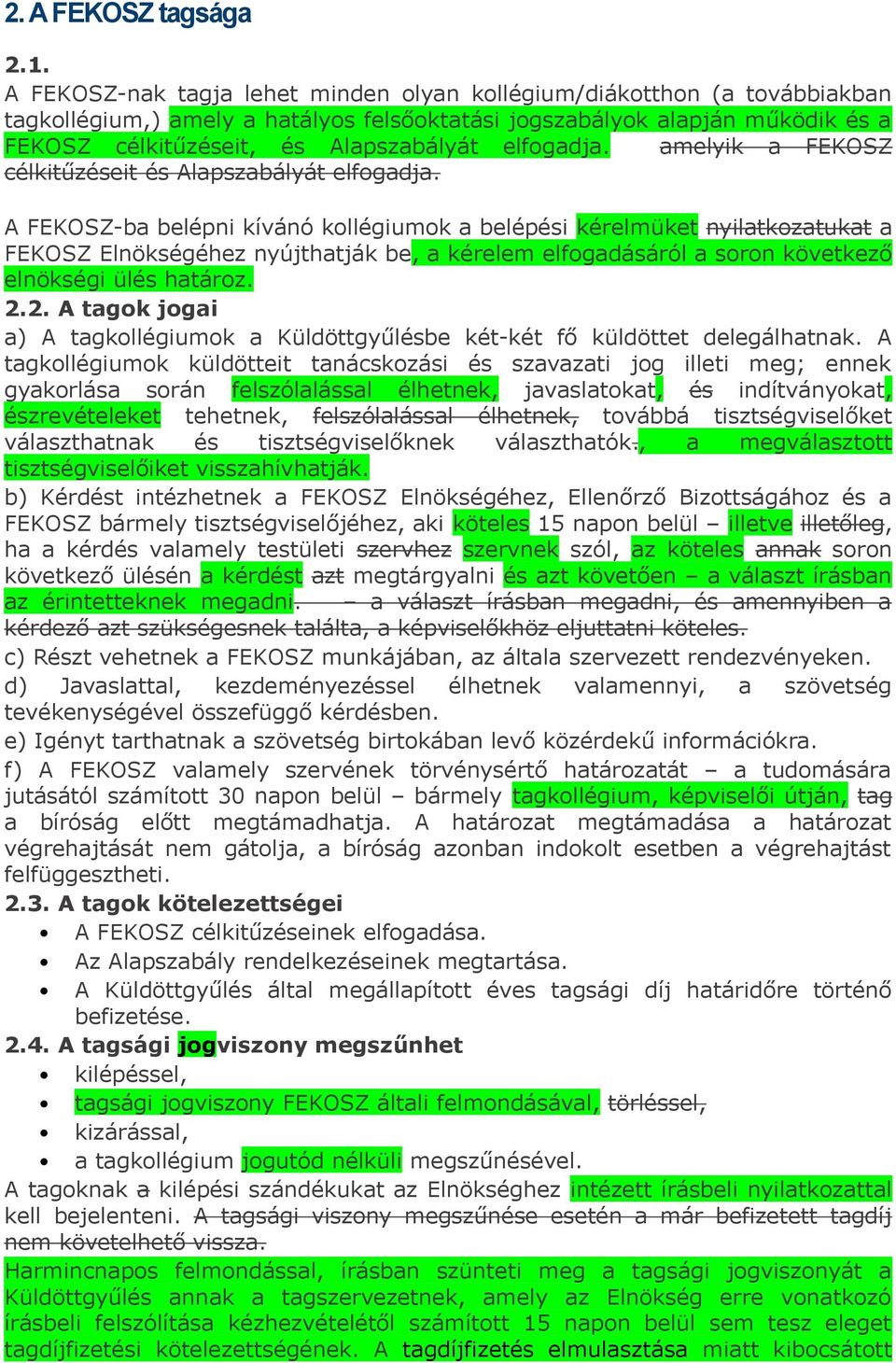 2. A FEKOSZ tagsága

2.1.
A FEKOSZ-nak tagja lehet minden olyan kollégium/diákotthon (a továbbiakban tagkollégium,) amely a hatályos felsőoktatási jogszabályok alapján működik és a FEKOSZ célkitűzéseit, és Alapszabályát elfogadja. amelyik a FEKOSZ célkitűzéseit és Alapszabályát elfogadja.

A FEKOSZ-ba belépni kívánó kollégiumok a belépési kérelmüket nyilatkozatukat a FEKOSZ Elnökségéhez nyújthatják be, a kérelem elfogadásáról a soron következő elnökségi ülés határoz.
2.2. A tagok jogai
a) A tagkollégiumok a Küldöttgyűlésbe két-két fő küldöttet delegálhatnak. A tagkollégiumok küldötteit tanácskozási és szavazati jog illeti meg; ennek gyakorlása során felszólalással élhetnek, javaslatokat, és indítványokat, észrevételeket tehetnek, felszólalással élhetnek, továbbá tisztségviselőket választhatnak és tisztségviselőknek választhatók., a megválasztott tisztségviselőiket visszahívhatják.
b) Kérdést intézhetnek a FEKOSZ Elnökségéhez, Ellenőrző Bizottságához és a FEKOSZ bármely tisztségviselőjéhez, aki köteles 15 napon belül – illetve illetőleg, ha a kérdés valamely testületi szervhez szervnek szól, az köteles annak soron következő ülésén a kérdést azt megtárgyalni és azt követően – a választ írásban az érintetteknek megadni. – a választ írásban megadni, és amennyiben a kérdező azt szükségesnek találta, a képviselőkhöz eljuttatni köteles.
c) Részt vehetnek a FEKOSZ munkájában, az általa szervezett rendezvényeken.
d) Javaslattal, kezdeményezéssel élhetnek valamennyi, a szövetség tevékenységével összefüggő kérdésben.
e) Igényt tarthatnak a szövetség birtokában levő közérdekű információkra.
f) A FEKOSZ valamely szervének törvénysértő határozatát – a tudomására jutásától számított 30 napon belül – bármely tagkollégium, képviselői útján, tag a bíróság előtt megtámadhatja. A határozat megtámadása a határozat végrehajtását nem gátolja, a bíróság azonban indokolt esetben a végrehajtást felfüggesztheti.
2.3. A tagok kötelezettségei
• A FEKOSZ célkitűzéseinek elfogadása.
• Az Alapszabály rendelkezéseinek megtartása.
• A Küldöttgyűlés által megállapított éves tagsági díj határidőre történő befizetése.
2.4. A tagsági jogviszony megszűnhet
• kilépéssel,
• tagsági jogviszony FEKOSZ általi felmondásával, törléssel,
• kizárással,
• a tagkollégium jogutód nélküli megszűnésével.
A tagoknak a kilépési szándékukat az Elnökséghez intézett írásbeli nyilatkozattal kell bejelenteni. A tagsági viszony megszűnése esetén a már befizetett tagdíj nem követelhető vissza.
Harmincnapos felmondással, írásban szünteti meg a tagsági jogviszonyát a Küldöttgyűlés annak a tagszervezetnek, amely az Elnökség erre vonatkozó írásbeli felszólítása kézhezvételétől számított 15 napon belül sem tesz eleget tagdíjfizetési kötelezettségének. A tagdíjfizetés elmulasztása miatt kibocsátott